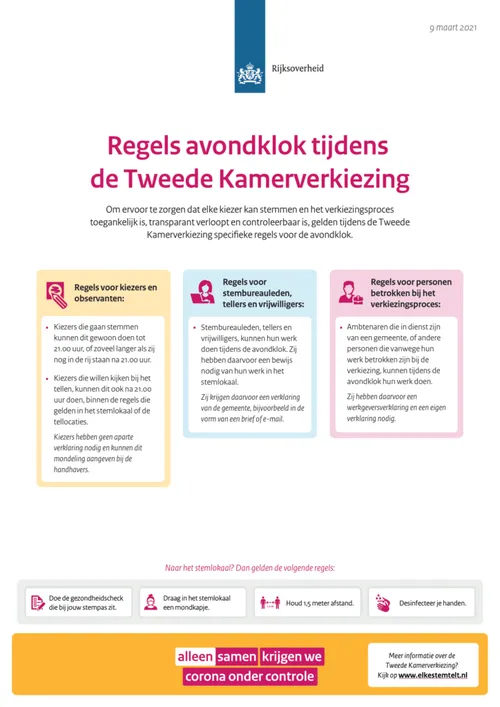 9 maart 2021

Rijksoverheid

Regels avondklok tijdens de Tweede Kamerverkiezing

Om ervoor te zorgen dat elke kiezer kan stemmen en het verkiezingsproces toegankelijk is, transparant verloopt en controleerbaar is, gelden tijdens de Tweede Kamerverkiezing specifieke regels voor de avondklok.

Regels voor kiezers en observanten:

• Kiezers die gaan stemmen kunnen dit gewoon doen tot 21.00 uur, of zoveel langer als zij nog in de rij staan na 21.00 uur.

• Kiezers die willen kijken bij het tellen, kunnen dit ook na 21.00 uur doen, binnen de regels die gelden in het stemlokaal of de tellocaties.

Kiezers hebben geen aparte verklaring nodig en kunnen dit mondeling aangeven bij de handhavers.

Regels voor stembureauleden, tellers en vrijwilligers:

• Stembureauleden, tellers en vrijwilligers, kunnen hun werk doen tijdens de avondklok. Zij hebben daarvoor een bewijs nodig van hun werk in het stemlokaal.

Zij krijgen daarvoor een verklaring van de gemeente, bijvoorbeeld in de vorm van een brief of e-mail.

Regels voor personen betrokken bij het verkiezingsproces:

• Ambtenaren die in dienst zijn van een gemeente, of andere personen die vanwege hun werk betrokken zijn bij de verkiezing, kunnen tijdens de avondklok hun werk doen.

Zij hebben daarvoor een werkgeversverklaring en een eigen verklaring nodig.

Naar het stemlokaal? Dan gelden de volgende regels:

Doe de gezondheidscheck die bij jouw stempas zit.

Draag in het stemlokaal een mondkapje.

Houd 1,5 meter afstand.

Desinfecteer je handen.

alleen samen krijgen we corona onder controle

Meer informatie over de Tweede Kamerverkiezing? Kijk op www.elkestemtelt.nl